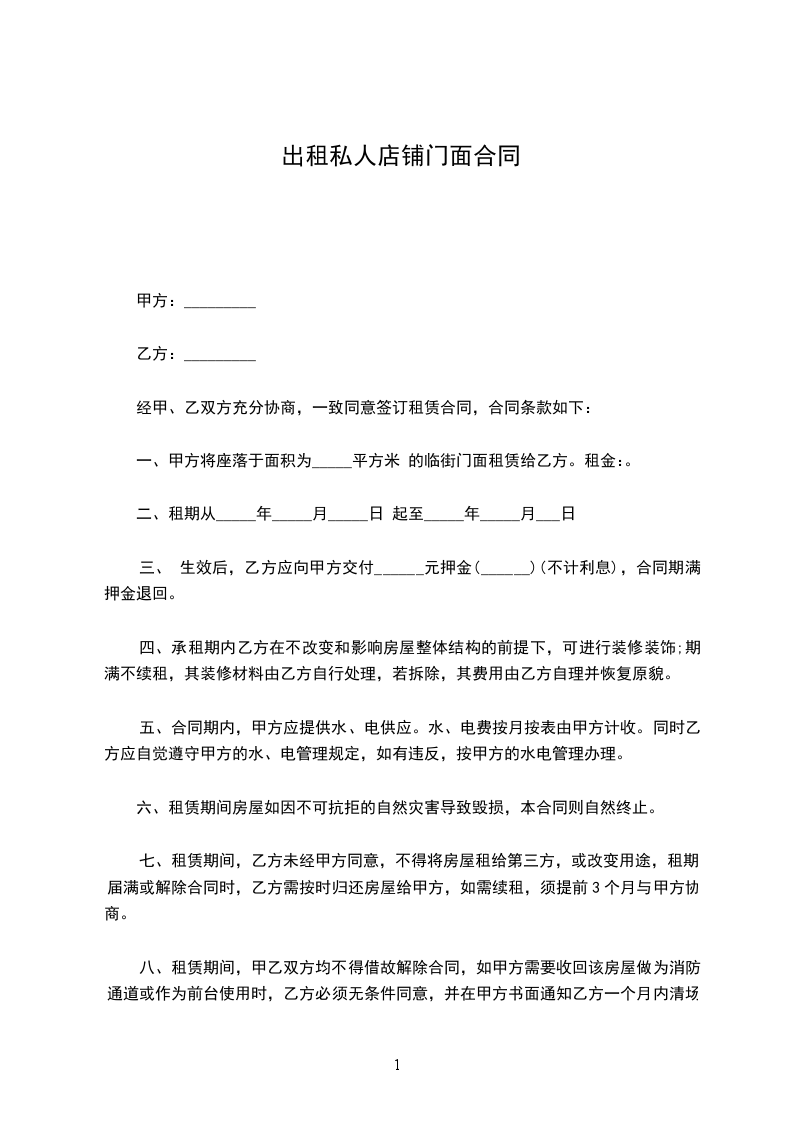 出租私人店铺门面合同

甲方：_________

乙方：_________

经甲、乙双方充分协商，一致同意签订租赁合同，合同条款如下：

一、甲方将座落于面积为_____平方米 的临街门面租赁给乙方。租金：。

二、租期从_____年_____月_____日 起至_____年_____月___日

三、 生效后，乙方应向甲方交付______元押金（______）（不计利息），合同期满押金退回。

四、承租期内乙方在不改变和影响房屋整体结构的前提下，可进行装修装饰;期满不续租，其装修材料由乙方自行处理，若拆除，其费用由乙方自理并恢复原貌。

五、合同期内，甲方应提供水、电供应。水、电费按月按表由甲方计收。同时乙方应自觉遵守甲方的水、电管理规定，如有违反，按甲方的水电管理办理。

六、租赁期间房屋如因不可抗拒的自然灾害导致毁损，本合同则自然终止。

七、租赁期间，乙方未经甲方同意，不得将房屋租给第三方，或改变用途，租期届满或解除合同时，乙方需按时归还房屋给甲方，如需续租，须提前 3 个月与甲方协商。

八、租赁期间，甲乙双方均不得借故解除合同，如甲方需要收回该房屋做为消防通道或作为前台使用时，乙方必须无条件同意，并在甲方书面通知乙方一个月内清场

1